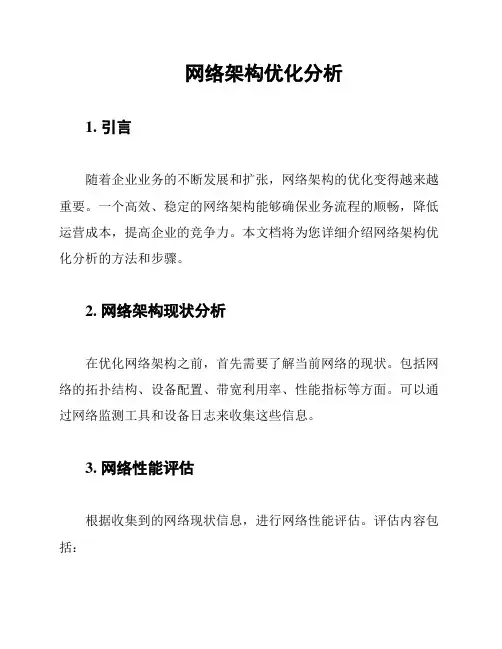 网络架构优化分析

1. 引言

随着企业业务的不断发展和扩张，网络架构的优化变得越来越重要。一个高效、稳定的网络架构能够确保业务流程的顺畅，降低运营成本，提高企业的竞争力。本文档将为您详细介绍网络架构优化分析的方法和步骤。

2. 网络架构现状分析

在优化网络架构之前，首先需要了解当前网络的现状。包括网络的拓扑结构、设备配置、带宽利用率、性能指标等方面。可以通过网络监测工具和设备日志来收集这些信息。

3. 网络性能评估

根据收集到的网络现状信息，进行网络性能评估。评估内容包括：